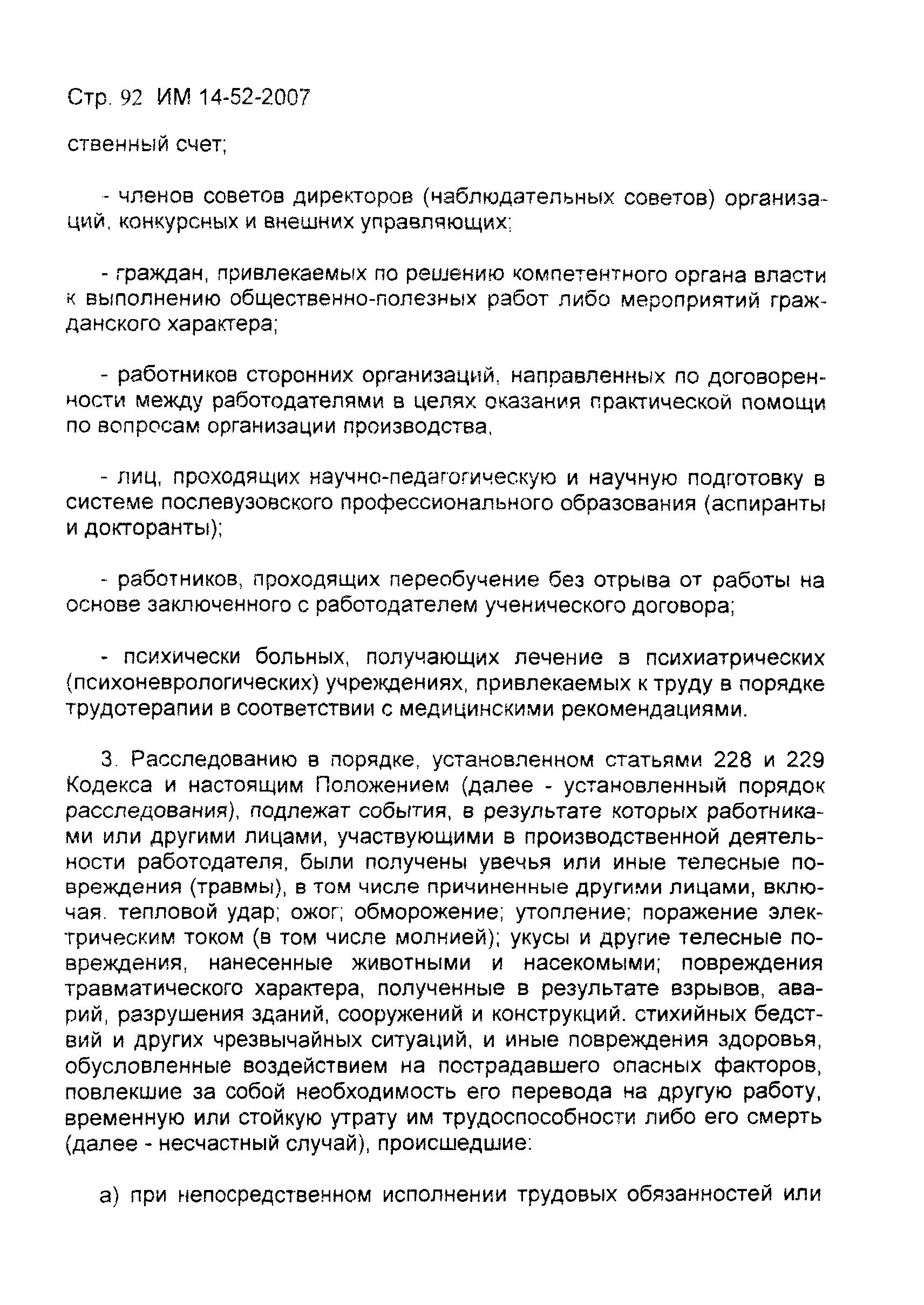 Стр. 92 ИМ 14-52-2007

ственный счет;

- членов советов директоров (наблюдательных советов) организаций, конкурсных и внешних управляющих;

- граждан, привлекаемых по решению компетентного органа власти к выполнению общественно-полезных работ либо мероприятий гражданского характера;

- работников сторонних организаций, направленных по договоренности между работодателями в целях оказания практической помощи по вопросам организации производства,

- лиц, проходящих научно-педагогическую и научную подготовку в системе послевузовского профессионального образования (аспиранты и докторанты);

- работников, проходящих переобучение без отрыва от работы на основе заключенного с работодателем ученического договора;

- психически больных, получающих лечение в психиатрических (психоневрологических) учреждениях, привлекаемых к труду в порядке трудотерапии в соответствии с медицинскими рекомендациями.

3. Расследованию в порядке, установленном статьями 228 и 229 Кодекса и настоящим Положением (далее - установленный порядок расследования), подлежат события, в результате которых работниками или другими лицами, участвующими в производственной деятельности работодателя, были получены увечья или иные телесные повреждения (травмы), в том числе причиненные другими лицами, включая. тепловой удар; ожог; обморожение; утопление; поражение электрическим током (в том числе молнией); укусы и другие телесные повреждения, нанесенные животными и насекомыми; повреждения травматического характера, полученные в результате взрывов, аварий, разрушения зданий, сооружений и конструкций. стихийных бедствий и других чрезвычайных ситуаций, и иные повреждения здоровья, обусловленные воздействием на пострадавшего опасных факторов, повлекшие за собой необходимость его перевода на другую работу, временную или стойкую утрату им трудоспособности либо его смерть (далее - несчастный случай), происшедшие:

а) при непосредственном исполнении трудовых обязанностей или